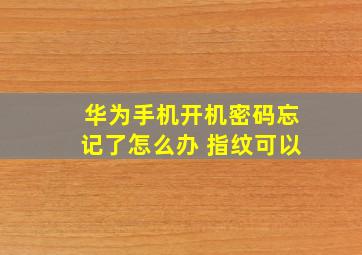 华为手机开机密码忘记了怎么办 指纹可以